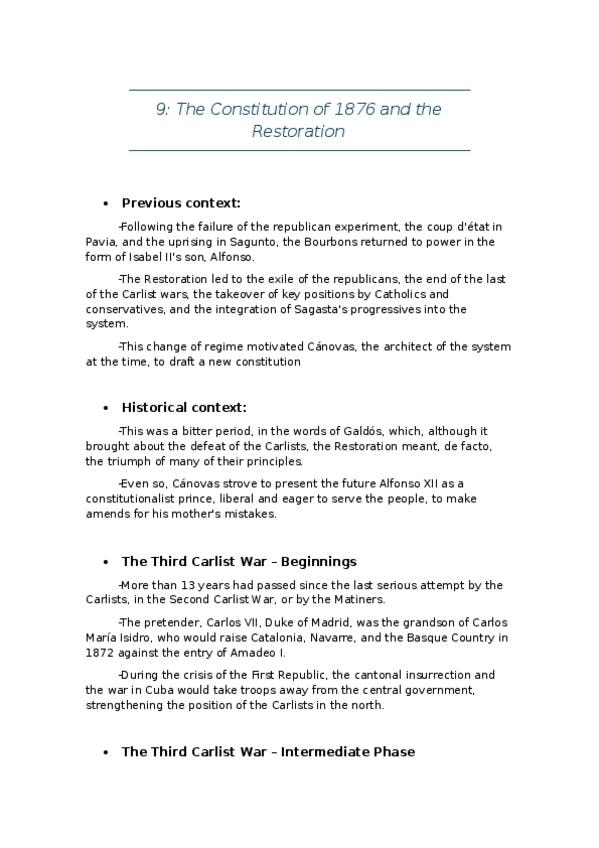 9: The Constitution of 1876 and the Restoration

• Previous context:

-Following the failure of the republican experiment, the coup d'état in Pavia, and the uprising in Sagunto, the Bourbons returned to power in the form of Isabel II's son, Alfonso.

-The Restoration led to the exile of the republicans, the end of the last of the Carlist wars, the takeover of key positions by Catholics and conservatives, and the integration of Sagasta's progressives into the system.

-This change of regime motivated Cánovas, the architect of the system at the time, to draft a new constitution

• Historical context:

-This was a bitter period, in the words of Galdós, which, although it brought about the defeat of the Carlists, the Restoration meant, de facto, the triumph of many of their principles.

-Even so, Cánovas strove to present the future Alfonso XII as a constitutionalist prince, liberal and eager to serve the people, to make amends for his mother's mistakes.

• The Third Carlist War – Beginnings

-More than 13 years had passed since the last serious attempt by the Carlists, in the Second Carlist War, or by the Matiners.

-The pretender, Carlos VII, Duke of Madrid, was the grandson of Carlos María Isidro, who would raise Catalonia, Navarre, and the Basque Country in 1872 against the entry of Amadeo I.

-During the crisis of the First Republic, the cantonal insurrection and the war in Cuba would take troops away from the central government, strengthening the position of the Carlists in the north.

• The Third Carlist War – Intermediate Phase